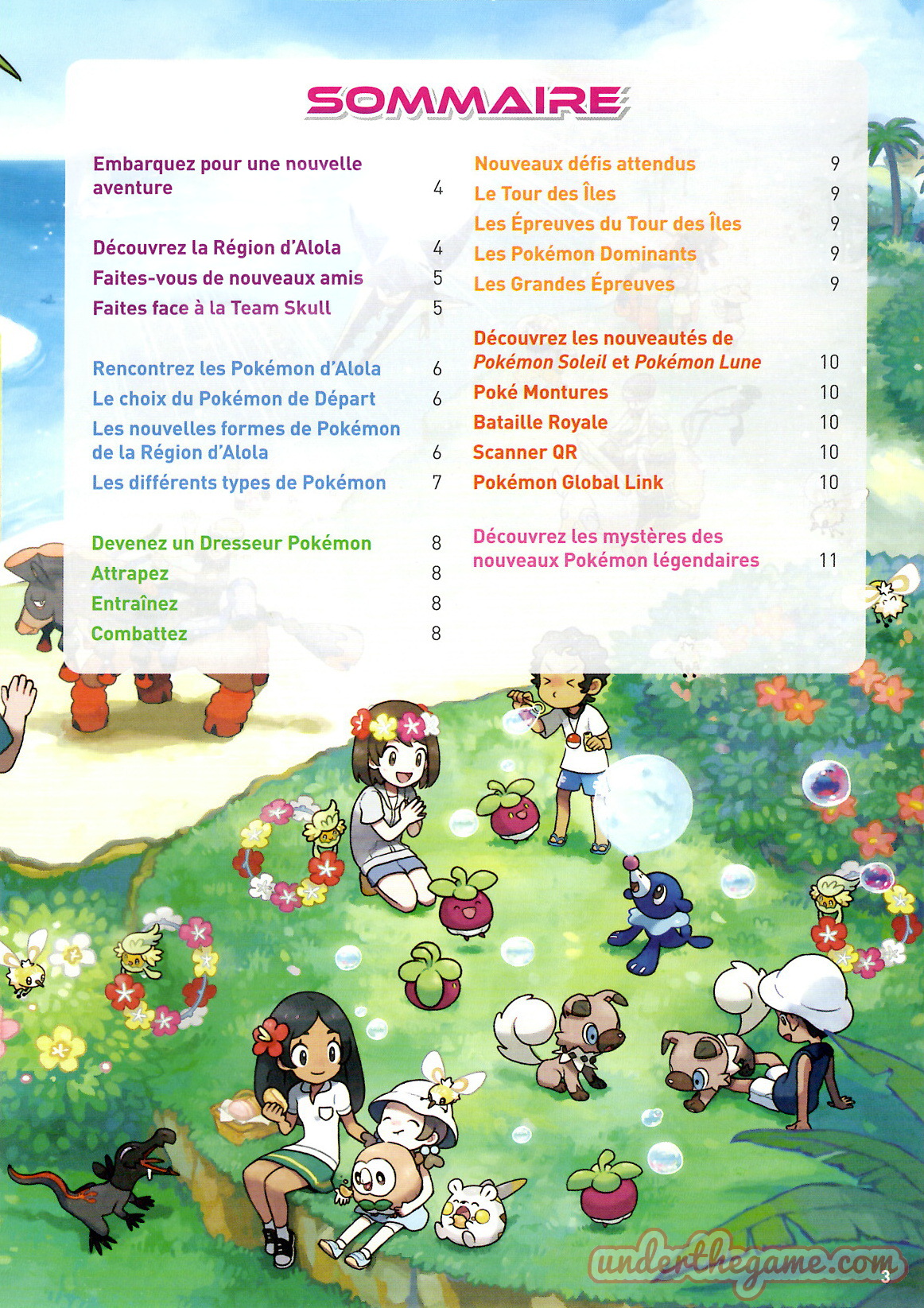 SOMMAIRE

Embarquez pour une nouvelle aventure 4

Découvrez la Région d'Alola 4
Faites-vous de nouveaux amis 5
Faites face à la Team Skull 5

Rencontrez les Pokémon d'Alola 6
Le choix du Pokémon de Départ 6
Les nouvelles formes de Pokémon de la Région d'Alola 6
Les différents types de Pokémon 7

Devenez un Dresseur Pokémon 8
Attrapez 8
Entraînez 8
Combattez 8

Nouveaux défis attendus 9
Le Tour des Îles 9
Les Épreuves du Tour des Îles 9
Les Pokémon Dominants 9
Les Grandes Épreuves 9

Découvrez les nouveautés de Pokémon Soleil et Pokémon Lune 10
Poké Montures 10
Bataille Royale 10
Scanner QR 10
Pokémon Global Link 10

Découvrez les mystères des nouveaux Pokémon légendaires 11

3

underthegame.com